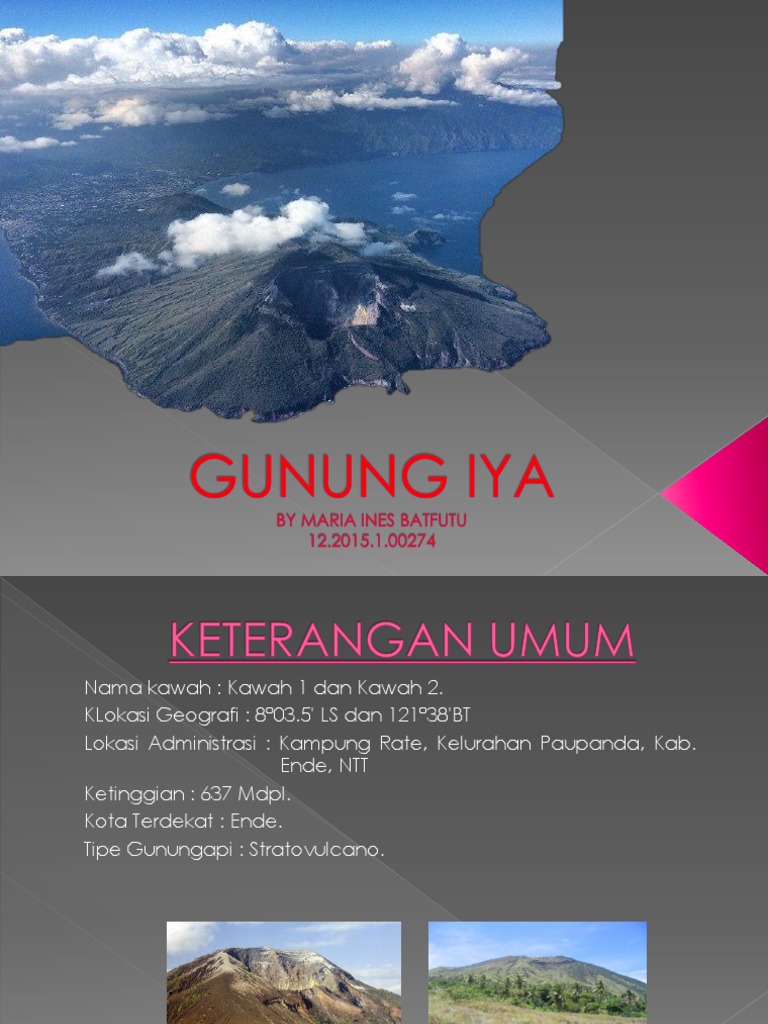 GUNUNG IYA

BY MARIA INES BATFUTU
12.2015.1.00274

KETERANGAN UMUM

Nama kawah : Kawah 1 dan Kawah 2.

KLokasi Geografi : 8°03.5' LS dan 121°38'BT

Lokasi Administrasi : Kampung Rate, Kelurahan Paupanda, Kab. Ende, NTT

Ketinggian : 637 Mdpl.

Kota Terdekat : Ende.

Tipe Gunungapi : Stratovulcano.